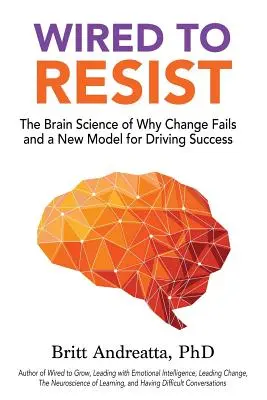 WIRED TO RESIST

The Brain Science of Why Change Fails and a New Model for Driving Success

Britt Andreatta, PhD

Author of Wired to Grow, Leading with Emotional Intelligence, Leading Change, The Neuroscience of Learning, and Having Difficult Conversations